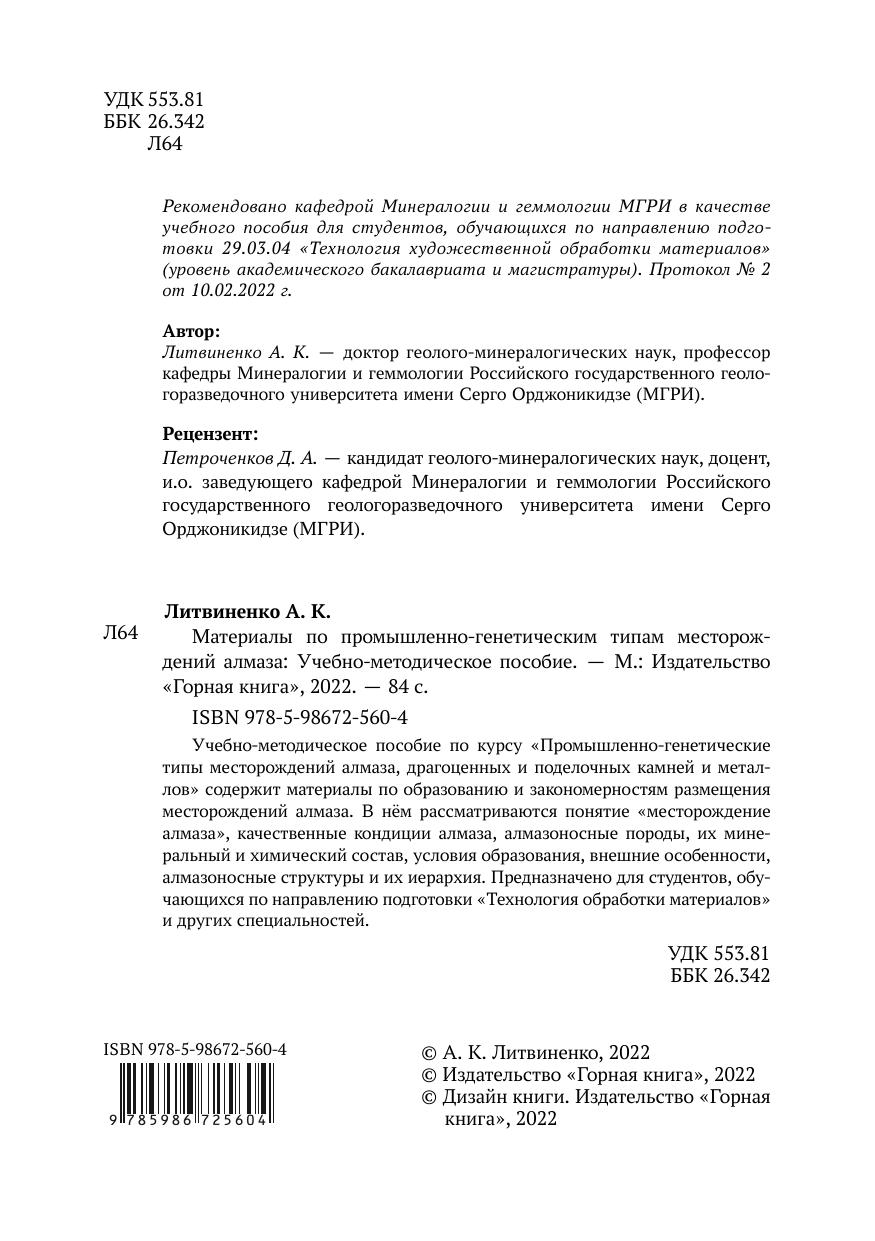 УДК 553.81
ББК 26.342
Л64

Рекомендовано кафедрой Минералогии и геммологии МГРИ в качестве учебного пособия для студентов, обучающихся по направлению подготовки 29.03.04 «Технология художественной обработки материалов» (уровень академического бакалавриата и магистратуры). Протокол № 2 от 10.02.2022 г.

Автор:
Литвиненко А. К. — доктор геолого-минералогических наук, профессор кафедры Минералогии и геммологии Российского государственного геологоразведочного университета имени Серго Орджоникидзе (МГРИ).

Рецензент:
Петроченков Д. А. — кандидат геолого-минералогических наук, доцент, и.о. заведующего кафедрой Минералогии и геммологии Российского государственного геологоразведочного университета имени Серго Орджоникидзе (МГРИ).

Литвиненко А. К.
Л64 Материалы по промышленно-генетическим типам месторождений алмаза: Учебно-методическое пособие. — М.: Издательство «Горная книга», 2022. — 84 с.

ISBN 978-5-98672-560-4

Учебно-методическое пособие по курсу «Промышленно-генетические типы месторождений алмаза, драгоценных и поделочных камней и металлов» содержит материалы по образованию и закономерностям размещения месторождений алмаза. В нём рассматриваются понятие «месторождение алмаза», качественные кондиции алмаза, алмазоносные породы, их минеральный и химический состав, условия образования, внешние особенности, алмазоносные структуры и их иерархия. Предназначено для студентов, обучающихся по направлению подготовки «Технология обработки материалов» и других специальностей.

УДК 553.81
ББК 26.342

ISBN 978-5-98672-560-4
9 785986 725604

© А. К. Литвиненко, 2022
© Издательство «Горная книга», 2022
© Дизайн книги. Издательство «Горная книга», 2022